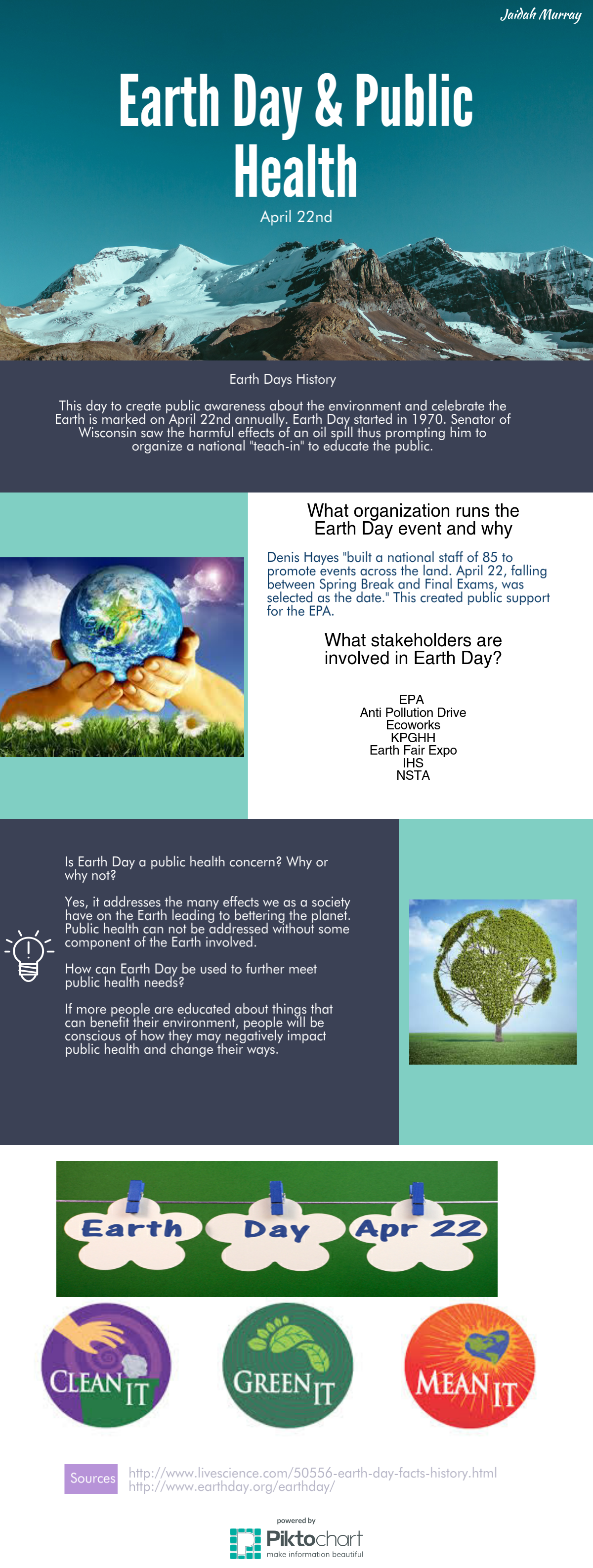 Jaidah Murray

Earth Day & Public Health

April 22nd

Earth Days History

This day to create public awareness about the environment and celebrate the Earth is marked on April 22nd annually. Earth Day started in 1970. Senator of Wisconsin saw the harmful effects of an oil spill thus prompting him to organize a national "teach-in" to educate the public.

What organization runs the Earth Day event and why

Denis Hayes "built a national staff of 85 to promote events across the land. April 22, falling between Spring Break and Final Exams, was selected as the date." This created public support for the EPA.

What stakeholders are involved in Earth Day?

EPA
Anti Pollution Drive
Ecoworks
KPGHH
Earth Fair Expo
IHS
NSTA

Is Earth Day a public health concern? Why or why not?

Yes, it addresses the many effects we as a society have on the Earth leading to bettering the planet. Public health can not be addressed without some component of the Earth involved.

How can Earth Day be used to further meet public health needs?

If more people are educated about things that can benefit their environment, people will be conscious of how they may negatively impact public health and change their ways.

Earth Day Apr 22

CLEAN IT GREEN IT MEAN IT

Sources http://www.livescience.com/50556-earth-day-facts-history.html
http://www.earthday.org/earthday/

powered by
Piktochart
make information beautiful